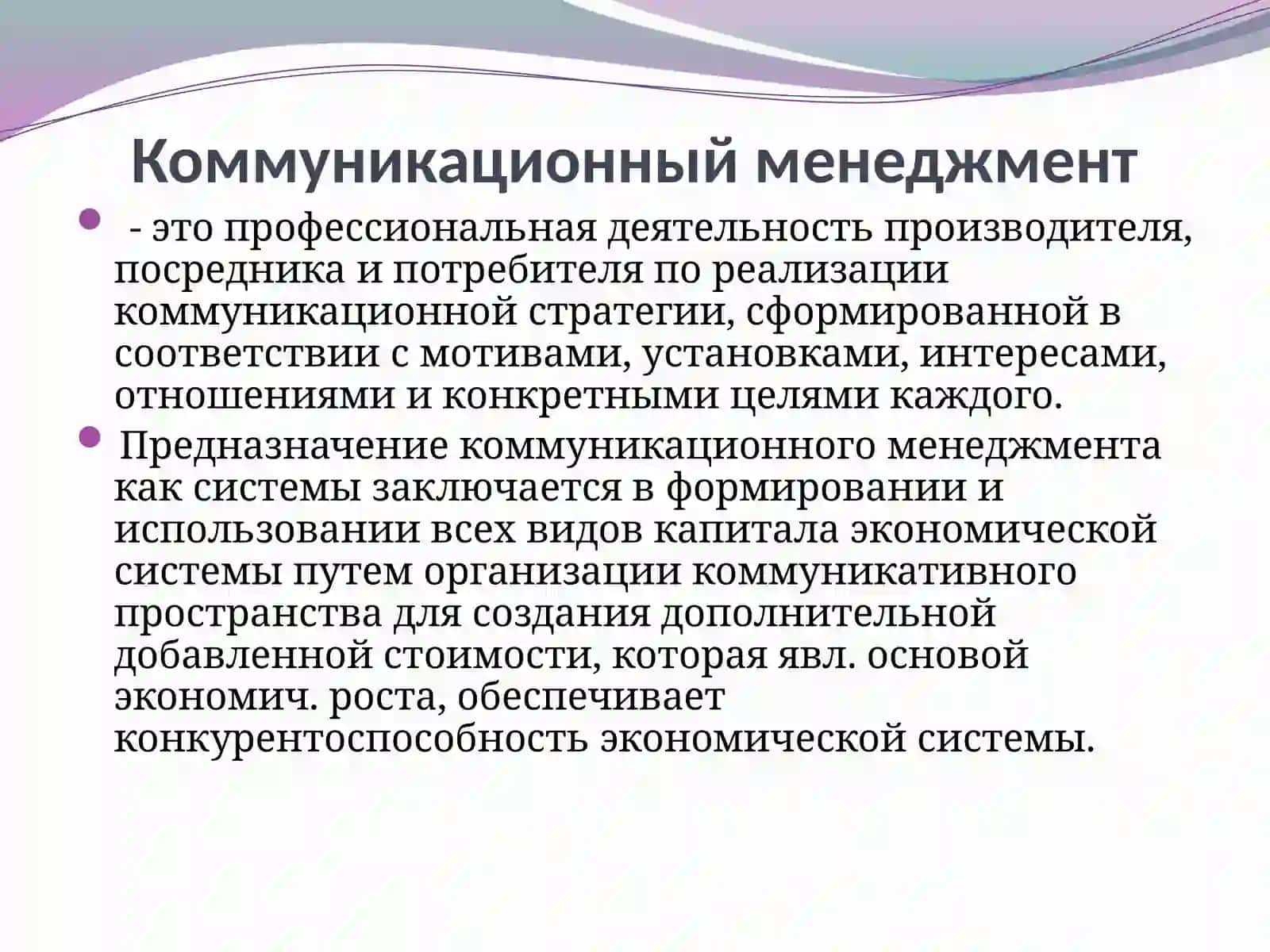 Коммуникационный менеджмент

- - это профессиональная деятельность производителя, посредника и потребителя по реализации коммуникационной стратегии, сформированной в соответствии с мотивами, установками, интересами, отношениями и конкретными целями каждого.
- Предназначение коммуникационного менеджмента как системы заключается в формировании и использовании всех видов капитала экономической системы путем организации коммуникативного пространства для создания дополнительной добавленной стоимости, которая явл. основой экономич. роста, обеспечивает конкурентоспособность экономической системы.